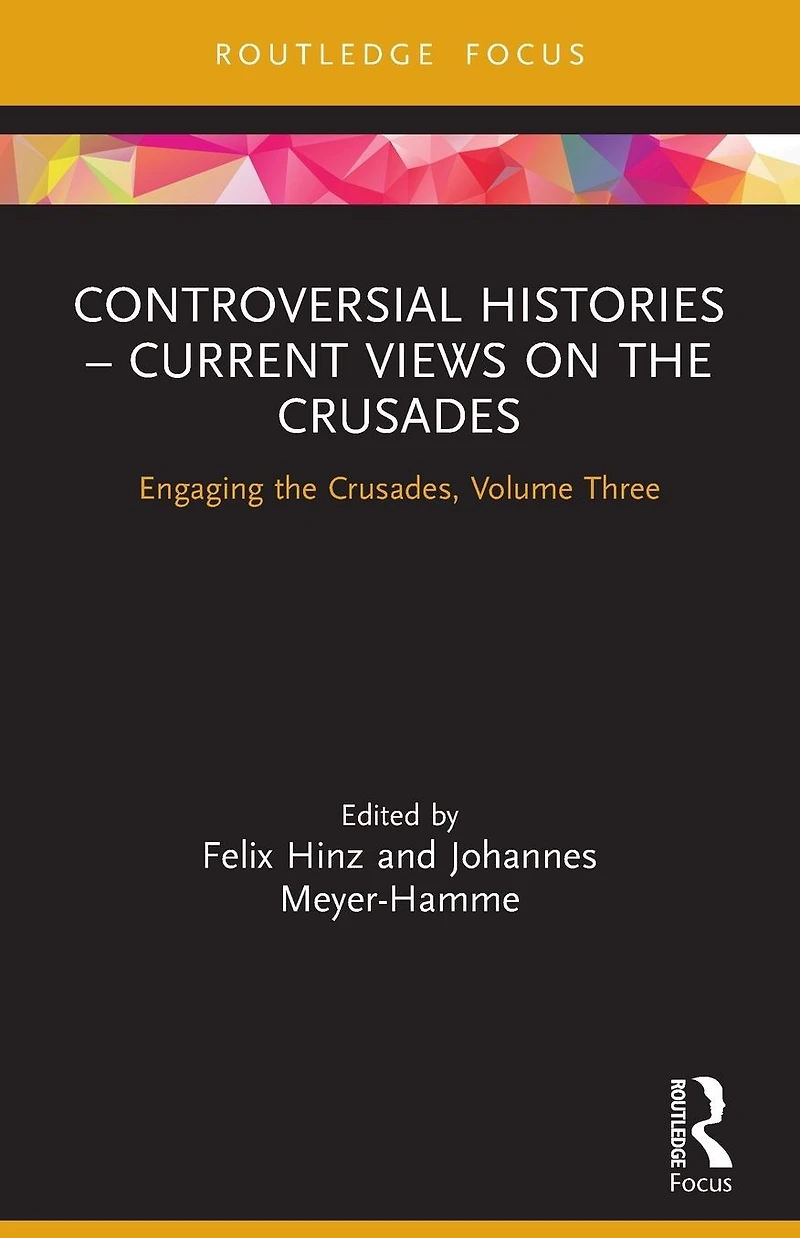 ROUTLEDGE FOCUS

CONTROVERSIAL HISTORIES – CURRENT VIEWS ON THE CRUSADES

Engaging the Crusades, Volume Three

Edited by
Felix Hinz and Johannes Meyer-Hamme

ROUTLEDGE
Focus